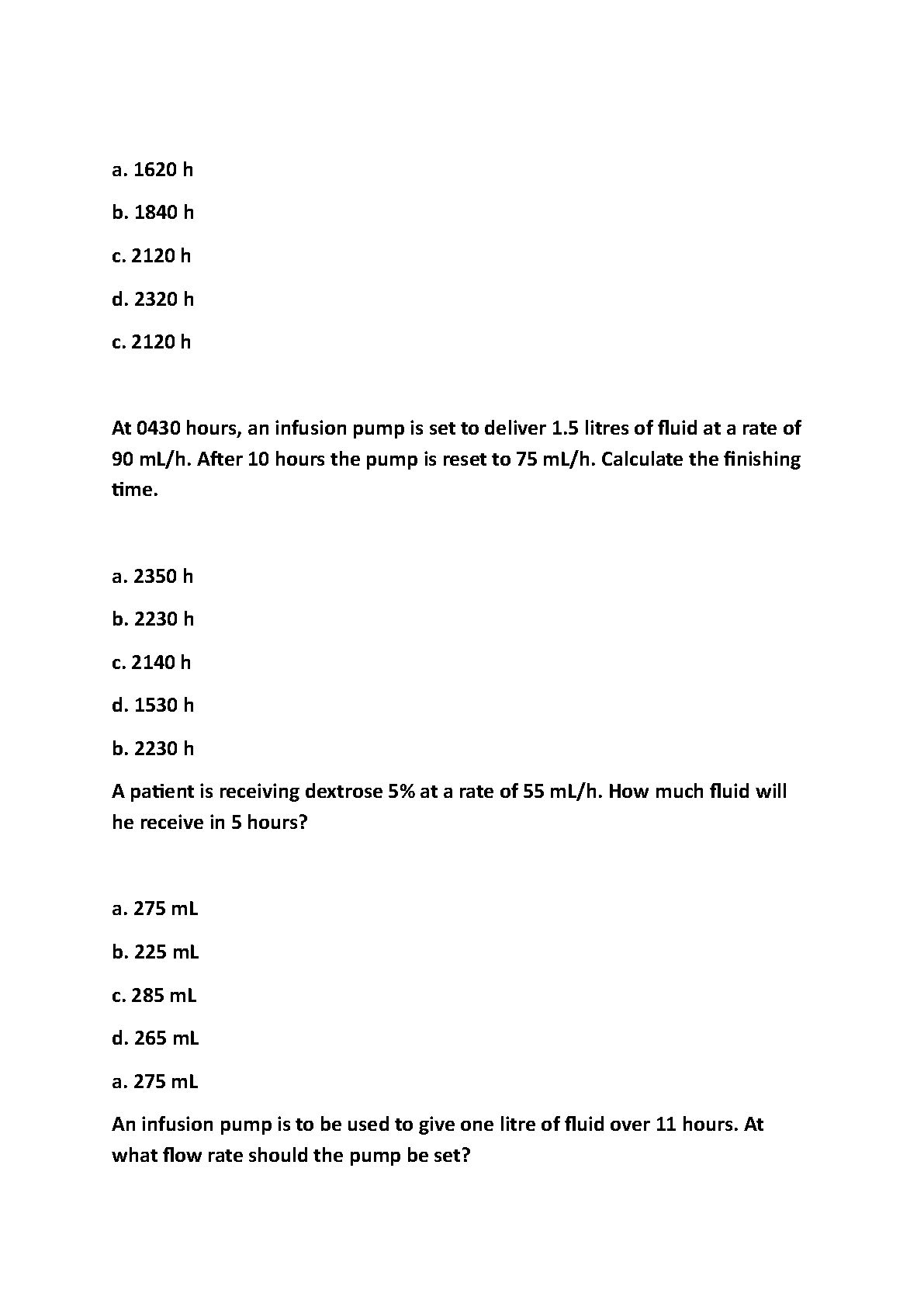 a. 1620 h

b. 1840 h

c. 2120 h

d. 2320 h

c. 2120 h

At 0430 hours, an infusion pump is set to deliver 1.5 litres of fluid at a rate of 90 mL/h. After 10 hours the pump is reset to 75 mL/h. Calculate the finishing time.

a. 2350 h

b. 2230 h

c. 2140 h

d. 1530 h

b. 2230 h

A patient is receiving dextrose 5% at a rate of 55 mL/h. How much fluid will he receive in 5 hours?

a. 275 mL

b. 225 mL

c. 285 mL

d. 265 mL

a. 275 mL

An infusion pump is to be used to give one litre of fluid over 11 hours. At what flow rate should the pump be set?